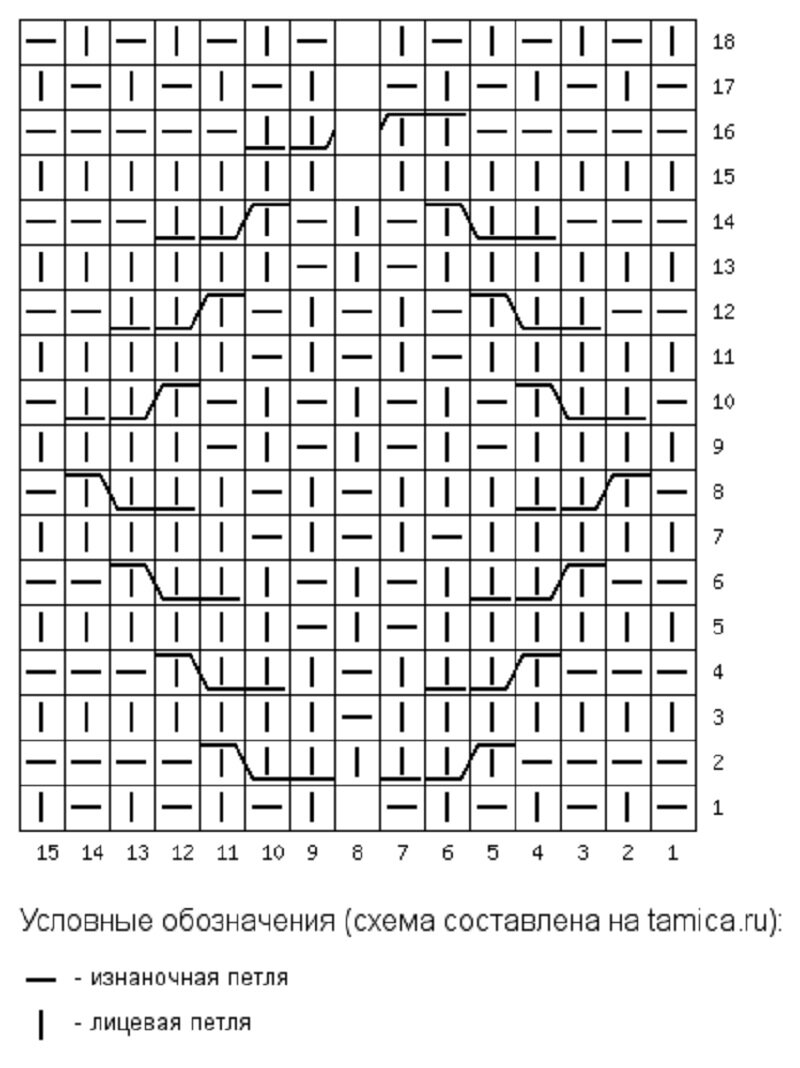 18
17
16
15
14
13
12
11
10
9
8
7
6
5
4
3
2
1

15 14 13 12 11 10 9 8 7 6 5 4 3 2 1

Условные обозначения (схема составлена на tamica.ru):

— - изнаночная петля

| - лицевая петля